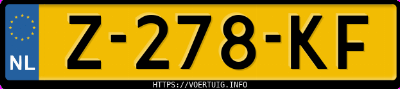 NL

Z-278-KF

HTTPS://VOERTUIG.INFO